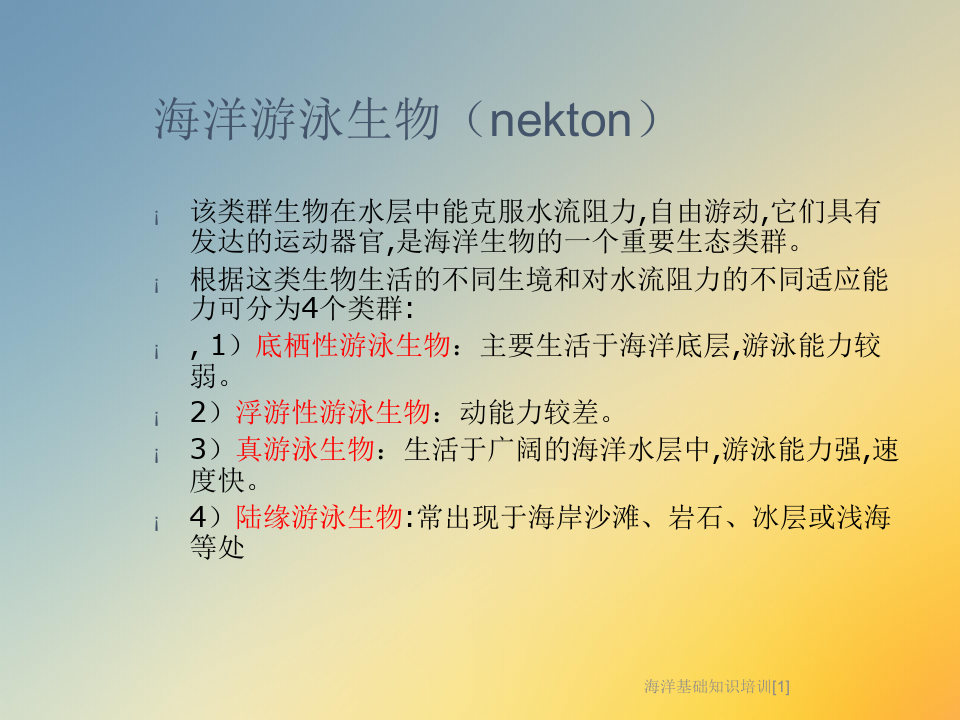 海洋游泳生物（nekton）

¡ 该类群生物在水层中能克服水流阻力,自由游动,它们具有发达的运动器官,是海洋生物的一个重要生态类群。

¡ 根据这类生物生活的不同生境和对水流阻力的不同适应能力可分为4个类群:

¡ , 1）底栖性游泳生物：主要生活于海洋底层,游泳能力较弱。

¡ 2）浮游性游泳生物：动能力较差。

¡ 3）真游泳生物：生活于广阔的海洋水层中,游泳能力强,速度快。

¡ 4）陆缘游泳生物:常出现于海岸沙滩、岩石、冰层或浅海等处

海洋基础知识培训[1]